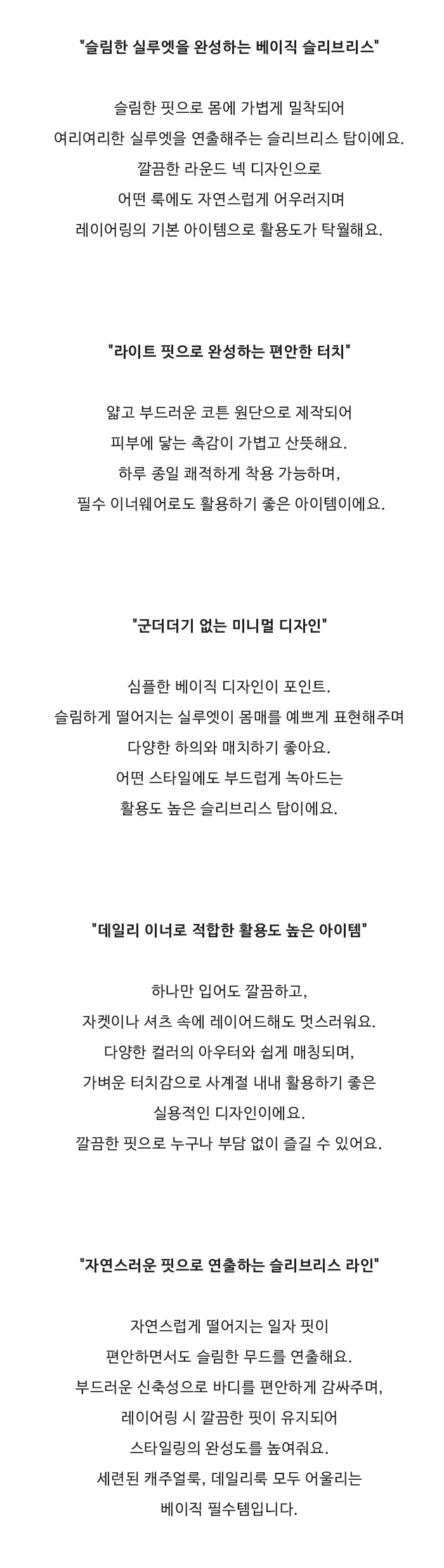 "슬림한 실루엣을 완성하는 베이직 슬리브리스"

슬림한 핏으로 몸에 가볍게 밀착되어
여리여리한 실루엣을 연출해주는 슬리브리스 탑이에요.
깔끔한 라운드 넥 디자인으로
어떤 룩에도 자연스럽게 어우러지며
레이어링의 기본 아이템으로 활용도가 탁월해요.

"라이트 핏으로 완성하는 편안한 터치"

얇고 부드러운 코튼 원단으로 제작되어
피부에 닿는 촉감이 가볍고 산뜻해요.
하루 종일 쾌적하게 착용 가능하며,
필수 이너웨어로도 활용하기 좋은 아이템이에요.

"군더더기 없는 미니멀 디자인"

심플한 베이직 디자인이 포인트.
슬림하게 떨어지는 실루엣이 몸매를 예쁘게 표현해주며
다양한 하의와 매치하기 좋아요.
어떤 스타일에도 부드럽게 녹아드는
활용도 높은 슬리브리스 탑이에요.

"데일리 이너로 적합한 활용도 높은 아이템"

하나만 입어도 깔끔하고,
자켓이나 셔츠 속에 레이어드해도 멋스러워요.
다양한 컬러의 아우터와 쉽게 매칭되며,
가벼운 터치감으로 사계절 내내 활용하기 좋은
실용적인 디자인이에요.
깔끔한 핏으로 누구나 부담 없이 즐길 수 있어요.

"자연스러운 핏으로 연출하는 슬리브리스 라인"

자연스럽게 떨어지는 일자 핏이
편안하면서도 슬림한 무드를 연출해요.
부드러운 신축성으로 바디를 편안하게 감싸주며,
레이어링 시 깔끔한 핏이 유지되어
스타일링의 완성도를 높여줘요.
세련된 캐주얼룩, 데일리룩 모두 어울리는
베이직 필수템입니다.